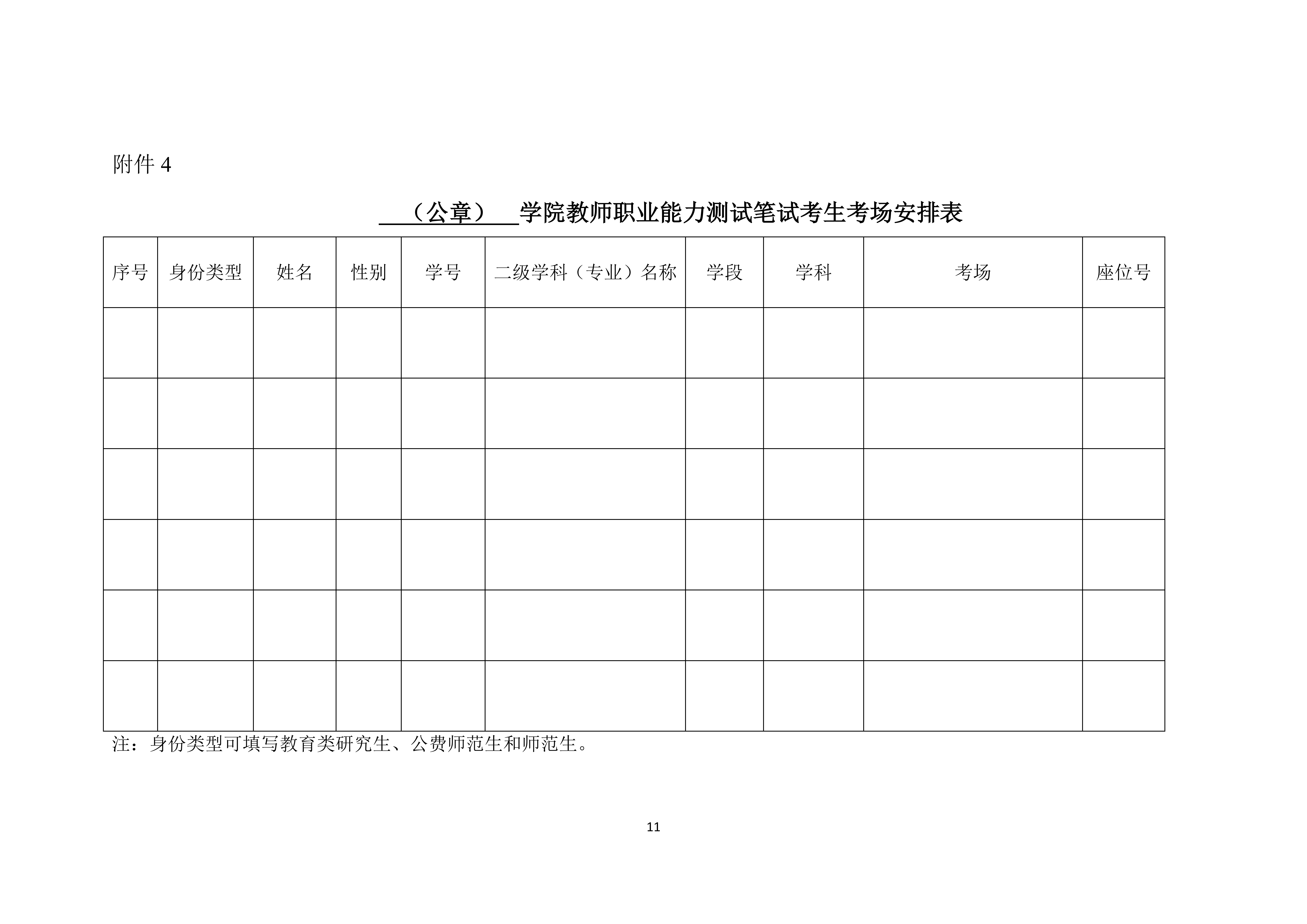 附件 4

（公章）学院教师职业能力测试笔试考生考场安排表

| 序号 | 身份类型 | 姓名 | 性别 | 学号 | 二级学科（专业）名称 | 学段 | 学科 | 考场 | 座位号 |
|---|---|---|---|---|---|---|---|---|---|
| | | | | | | | | | |
| | | | | | | | | | |
| | | | | | | | | | |
| | | | | | | | | | |
| | | | | | | | | | |
| | | | | | | | | | |

注：身份类型可填写教育类研究生、公费师范生和师范生。

11